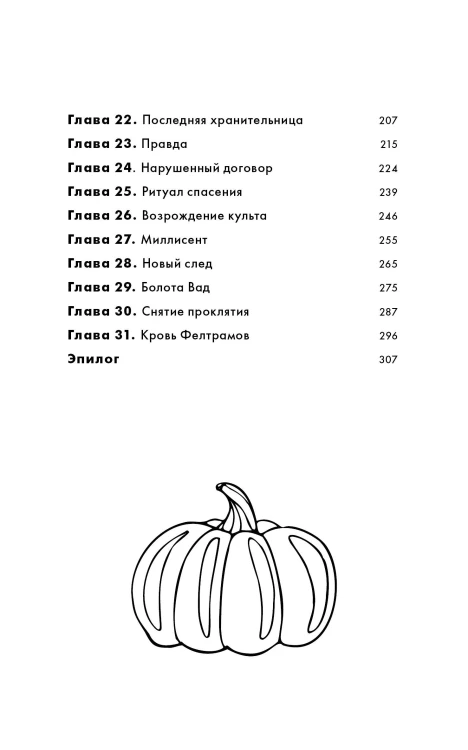 Глава 22. Последняя хранительница 207
Глава 23. Правда 215
Глава 24. Нарушенный договор 224
Глава 25. Ритуал спасения 239
Глава 26. Возрождение культа 246
Глава 27. Миллисент 255
Глава 28. Новый след 265
Глава 29. Болота Вад 275
Глава 30. Снятие проклятия 287
Глава 31. Кровь Фелтрамов 296
Эпилог 307